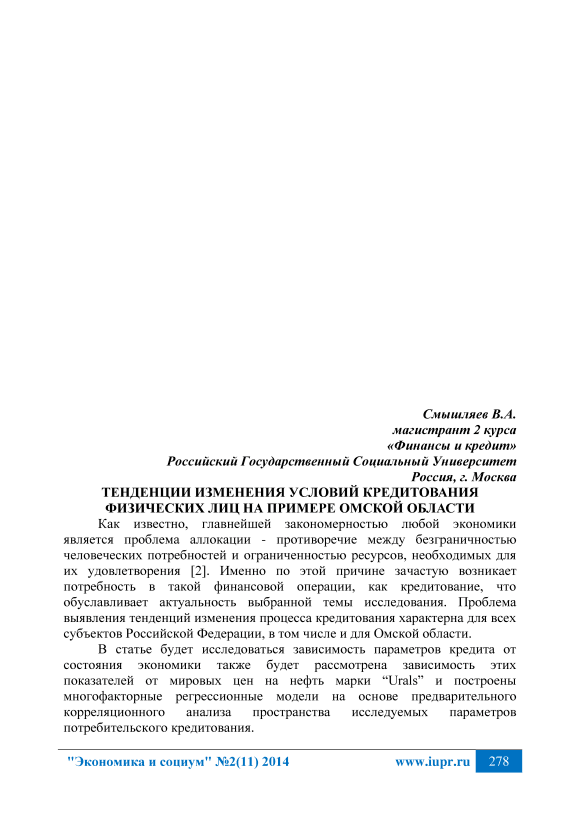 Смышляев В.А.
магистрант 2 курса
«Финансы и кредит»
Российский Государственный Социальный Университет
Россия, г. Москва

ТЕНДЕНЦИИ ИЗМЕНЕНИЯ УСЛОВИЙ КРЕДИТОВАНИЯ ФИЗИЧЕСКИХ ЛИЦ НА ПРИМЕРЕ ОМСКОЙ ОБЛАСТИ

Как известно, главнейшей закономерностью любой экономики является проблема аллокации - противоречие между безграничностью человеческих потребностей и ограниченностью ресурсов, необходимых для их удовлетворения [2]. Именно по этой причине зачастую возникает потребность в такой финансовой операции, как кредитование, что обуславливает актуальность выбранной темы исследования. Проблема выявления тенденций изменения процесса кредитования характерна для всех субъектов Российской Федерации, в том числе и для Омской области.

В статье будет исследоваться зависимость параметров кредита от состояния экономики также будет рассмотрена зависимость этих показателей от мировых цен на нефть марки “Urals” и построены многофакторные регрессионные модели на основе предварительного корреляционного анализа пространства исследуемых параметров потребительского кредитования.

"Экономика и социум" №2(11) 2014 www.iupr.ru 278